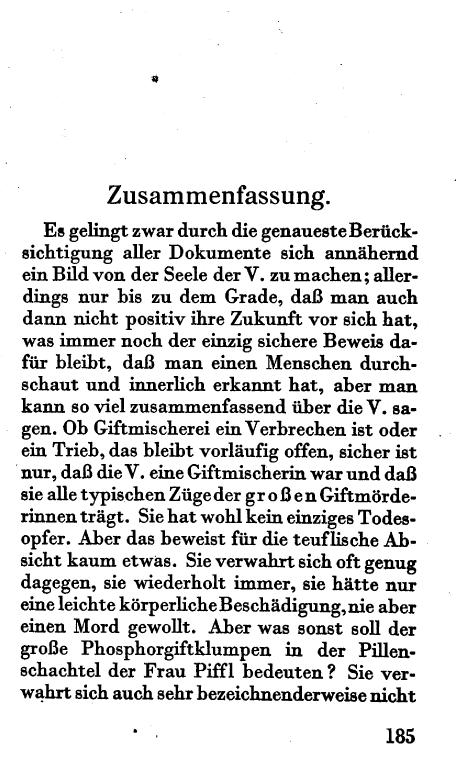 Zusammenfassung.

Es gelingt zwar durch die genaueste Berücksichtigung aller Dokumente sich annähernd ein Bild von der Seele der V. zu machen; allerdings nur bis zu dem Grade, daß man auch dann nicht positiv ihre Zukunft vor sich hat, was immer noch der einzig sichere Beweis dafür bleibt, daß man einen Menschen durchschaut und innerlich erkannt hat, aber man kann so viel zusammenfassend über die V. sagen. Ob Giftmischerei ein Verbrechen ist oder ein Trieb, das bleibt vorläufig offen, sicher ist nur, daß die V. eine Giftmischerin war und daß sie alle typischen Züge der großen Giftmörderinnen trägt. Sie hat wohl kein einziges Todesopfer. Aber das beweist für die teuflische Absicht kaum etwas. Sie verwahrt sich oft genug dagegen, sie wiederholt immer, sie hätte nur eine leichte körperliche Beschädigung, nie aber einen Mord gewollt. Aber was sonst soll der große Phosphorgiftklumpen in der Pillenschachtel der Frau Piffl bedeuten? Sie verwahrt sich auch sehr bezeichnenderweise nicht

185